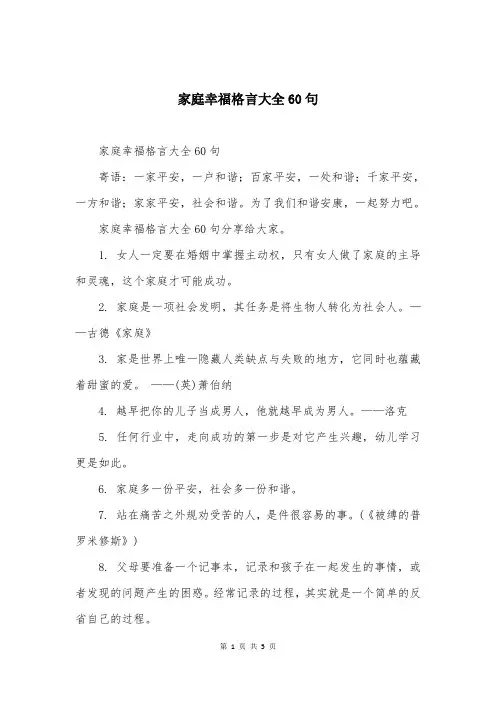 家庭幸福格言大全60句

家庭幸福格言大全60句

寄语：一家平安，一户和谐；百家平安，一处和谐；千家平安，一方和谐；家家平安，社会和谐。为了我们和谐安康，一起努力吧。

家庭幸福格言大全60句分享给大家。

1. 女人一定要在婚姻中掌握主动权，只有女人做了家庭的主导和灵魂，这个家庭才可能成功。

2. 家庭是一项社会发明，其任务是将生物人转化为社会人。——古德《家庭》

3. 家是世界上唯一隐藏人类缺点与失败的地方，它同时也蕴藏着甜蜜的爱。 ——(英)萧伯纳

4. 越早把你的儿子当成男人，他就越早成为男人。——洛克

5. 任何行业中，走向成功的第一步是对它产生兴趣，幼儿学习更是如此。

6. 家庭多一份平安，社会多一份和谐。

7. 站在痛苦之外规劝受苦的人，是件很容易的事。(《被缚的普罗米修斯》)

8. 父母要准备一个记事本，记录和孩子在一起发生的事情，或者发现的问题产生的困惑。经常记录的过程，其实就是一个简单的反省自己的过程。

第 1 页 共 5 页